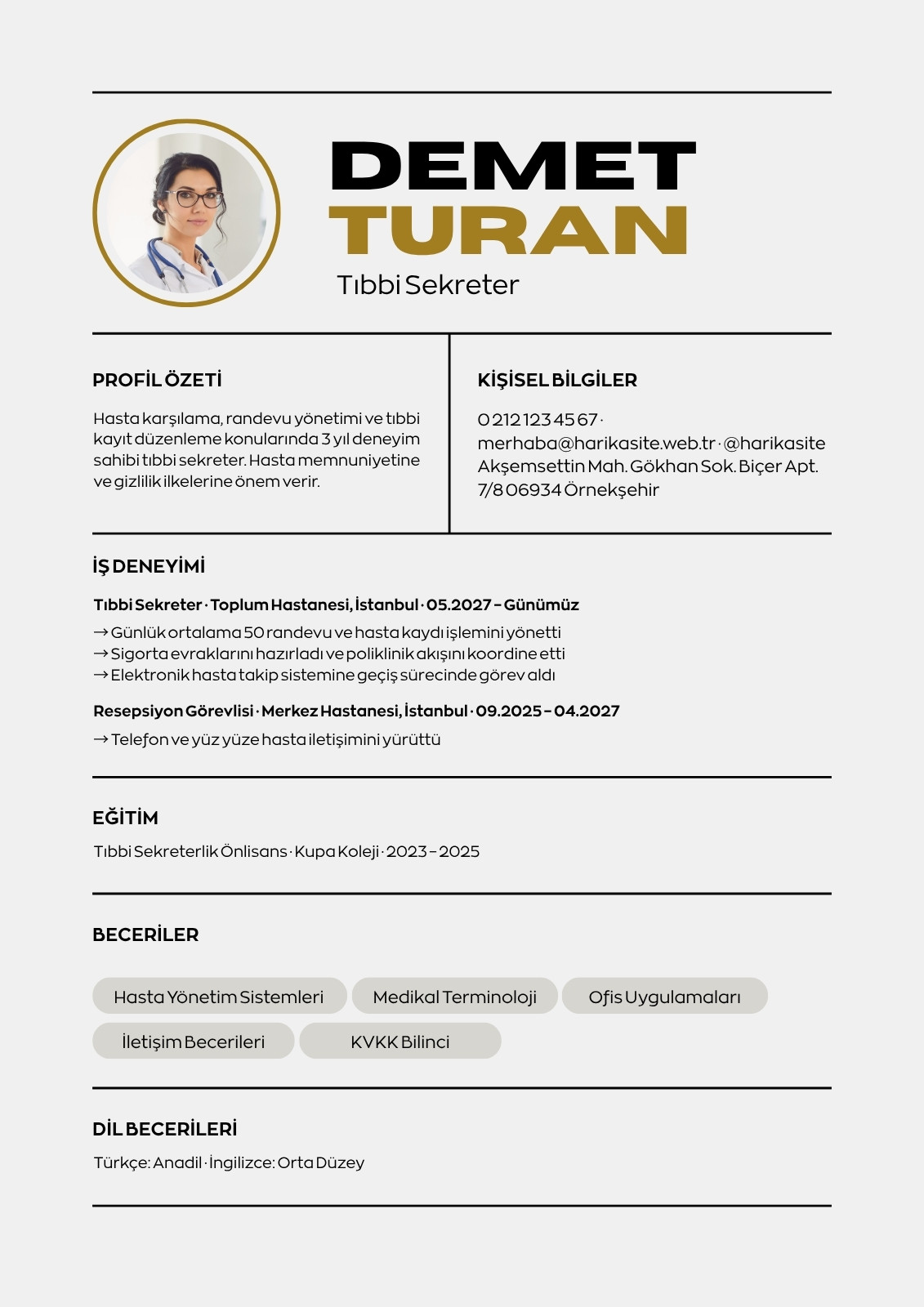 DEMET
TURAN
Tıbbi Sekreter

PROFİL ÖZETİ

Hasta karşılama, randevu yönetimi ve tıbbi kayıt düzenleme konularında 3 yıl deneyim sahibi tıbbi sekreter. Hasta memnuniyetine ve gizlilik ilkelerine önem verir.

KİŞİSEL BİLGİLER

0 212 123 45 67 · merhaba@harikasite.web.tr · @harikasite Akşemsettin Mah. Gökhan Sok. Biçer Apt. 7/8 06934 Örnekşehir

İŞ DENEYİMİ

Tıbbi Sekreter · Toplum Hastanesi, İstanbul · 05.2027 – Günümüz

→ Günlük ortalama 50 randevu ve hasta kaydı işlemini yönetti
→ Sigorta evraklarını hazırladı ve poliklinik akışını koordine etti
→ Elektronik hasta takip sistemine geçiş sürecinde görev aldı

Resepsiyon Görevlisi · Merkez Hastanesi, İstanbul · 09.2025 – 04.2027

→ Telefon ve yüz yüze hasta iletişimini yürüttü

EĞİTİM

Tıbbi Sekreterlik Önlisans · Kupa Koleji · 2023 – 2025

BECERİLER

Hasta Yönetim Sistemleri
Medikal Terminoloji
Ofis Uygulamaları
İletişim Becerileri
KVKK Bilinci

DİL BECERİLERİ

Türkçe: Anadil · İngilizce: Orta Düzey